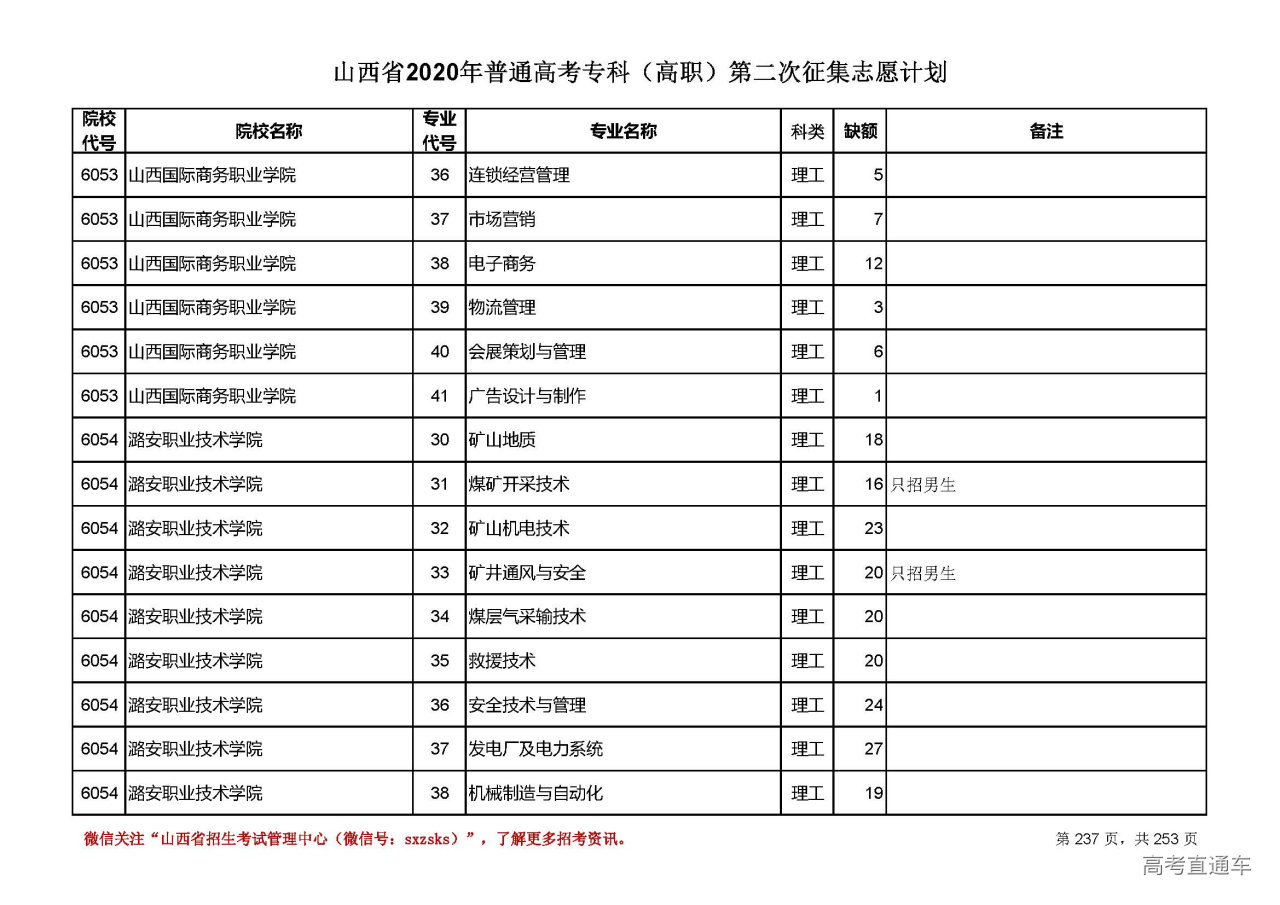 山西省2020年普通高考专科（高职）第二次征集志愿计划

| 院校代号 | 院校名称 | 专业代号 | 专业名称 | 科类 | 缺额 | 备注 |
|---|---|---|---|---|---|---|
| 6053 | 山西国际商务职业学院 | 36 | 连锁经营管理 | 理工 | 5 | |
| 6053 | 山西国际商务职业学院 | 37 | 市场营销 | 理工 | 7 | |
| 6053 | 山西国际商务职业学院 | 38 | 电子商务 | 理工 | 12 | |
| 6053 | 山西国际商务职业学院 | 39 | 物流管理 | 理工 | 3 | |
| 6053 | 山西国际商务职业学院 | 40 | 会展策划与管理 | 理工 | 6 | |
| 6053 | 山西国际商务职业学院 | 41 | 广告设计与制作 | 理工 | 1 | |
| 6054 | 潞安职业技术学院 | 30 | 矿山地质 | 理工 | 18 | |
| 6054 | 潞安职业技术学院 | 31 | 煤矿开采技术 | 理工 | 16 | 只招男生 |
| 6054 | 潞安职业技术学院 | 32 | 矿山机电技术 | 理工 | 23 | |
| 6054 | 潞安职业技术学院 | 33 | 矿井通风与安全 | 理工 | 20 | 只招男生 |
| 6054 | 潞安职业技术学院 | 34 | 煤层气采输技术 | 理工 | 20 | |
| 6054 | 潞安职业技术学院 | 35 | 救援技术 | 理工 | 20 | |
| 6054 | 潞安职业技术学院 | 36 | 安全技术与管理 | 理工 | 24 | |
| 6054 | 潞安职业技术学院 | 37 | 发电厂及电力系统 | 理工 | 27 | |
| 6054 | 潞安职业技术学院 | 38 | 机械制造与自动化 | 理工 | 19 | |

微信关注“山西省招生考试管理中心（微信号：sxzsks）”，了解更多招考资讯。

第 237 页，共 253 页

高考直通车